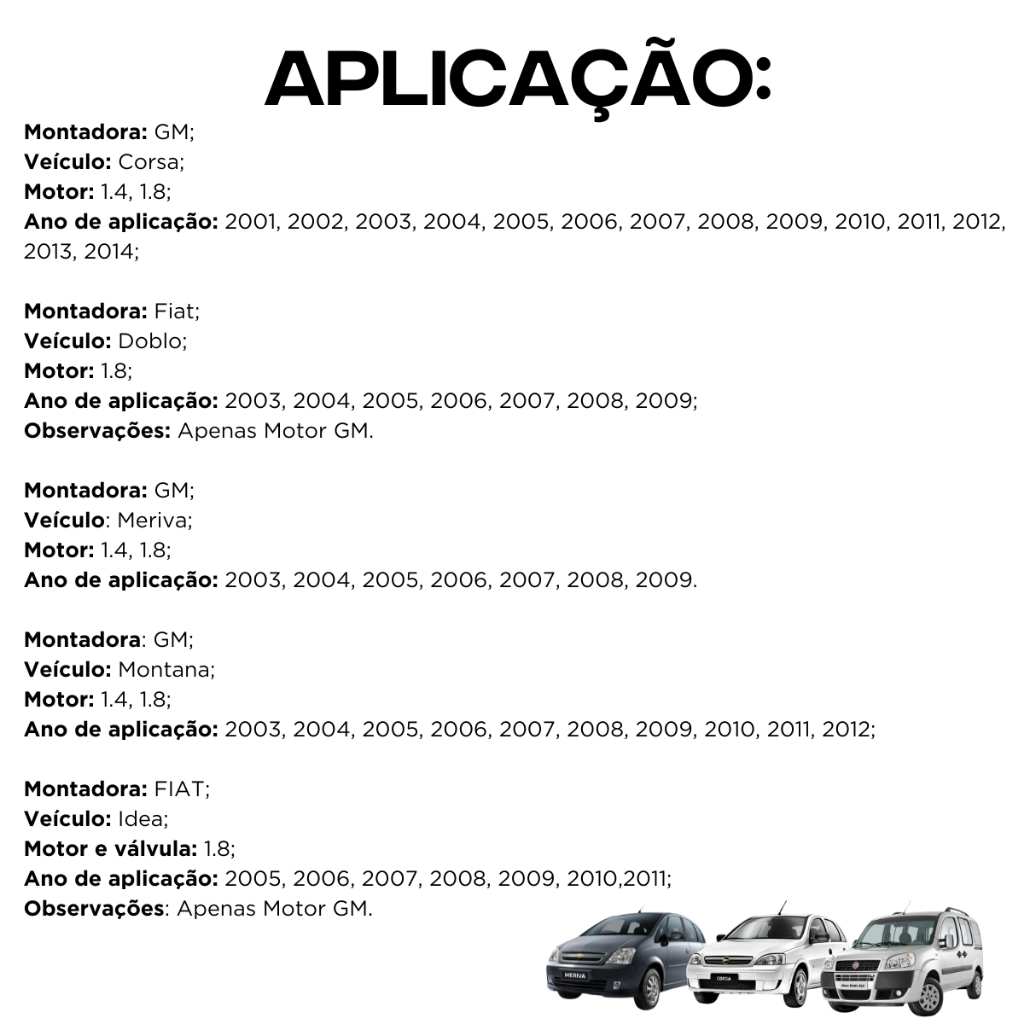 APLICAÇÃO:

Montadora: GM;
Veículo: Corsa;
Motor: 1.4, 1.8;
Ano de aplicação: 2001, 2002, 2003, 2004, 2005, 2006, 2007, 2008, 2009, 2010, 2011, 2012, 2013, 2014;

Montadora: Fiat;
Veículo: Doblo;
Motor: 1.8;
Ano de aplicação: 2003, 2004, 2005, 2006, 2007, 2008, 2009;
Observações: Apenas Motor GM.

Montadora: GM;
Veículo: Meriva;
Motor: 1.4, 1.8;
Ano de aplicação: 2003, 2004, 2005, 2006, 2007, 2008, 2009.

Montadora: GM;
Veículo: Montana;
Motor: 1.4, 1.8;
Ano de aplicação: 2003, 2004, 2005, 2006, 2007, 2008, 2009, 2010, 2011, 2012;

Montadora: FIAT;
Veículo: Idea;
Motor e válvula: 1.8;
Ano de aplicação: 2005, 2006, 2007, 2008, 2009, 2010,2011;
Observações: Apenas Motor GM.

MERIVA
CORSA